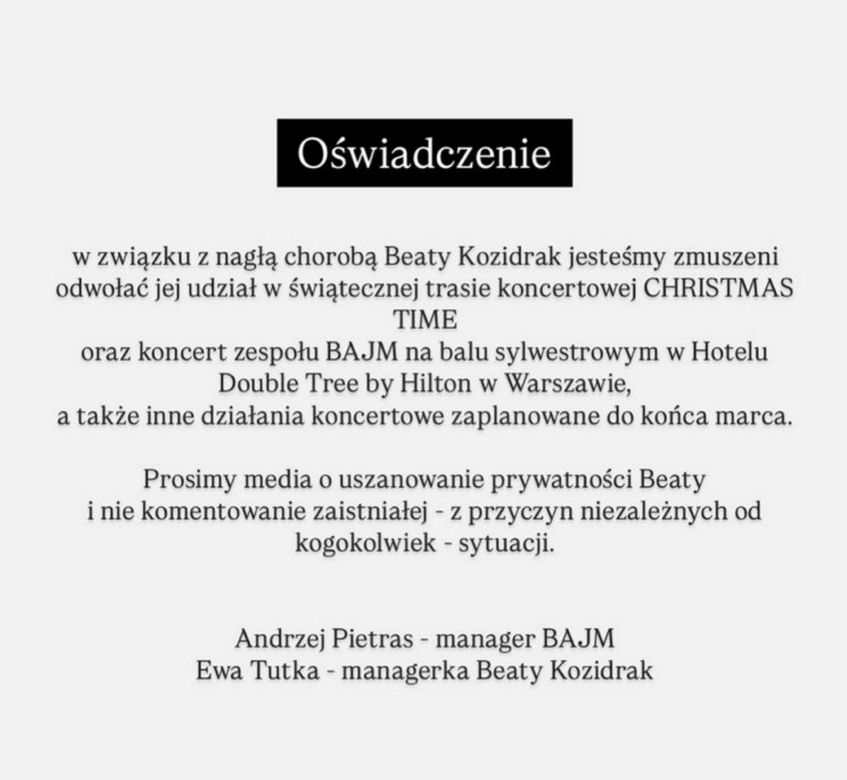 Oświadczenie

w związku z nagłą chorobą Beaty Kozidrak jesteśmy zmuszeni odwołać jej udział w świątecznej trasie koncertowej CHRISTMAS TIME
oraz koncert zespołu BAJM na balu sylwestrowym w Hotelu Double Tree by Hilton w Warszawie,
a także inne działania koncertowe zaplanowane do końca marca.

Prosimy media o uszanowanie prywatności Beaty
i nie komentowanie zaistniałej - z przyczyn niezależnych od kogokolwiek - sytuacji.

Andrzej Pietras - manager BAJM
Ewa Tutka - managerka Beaty Kozidrak